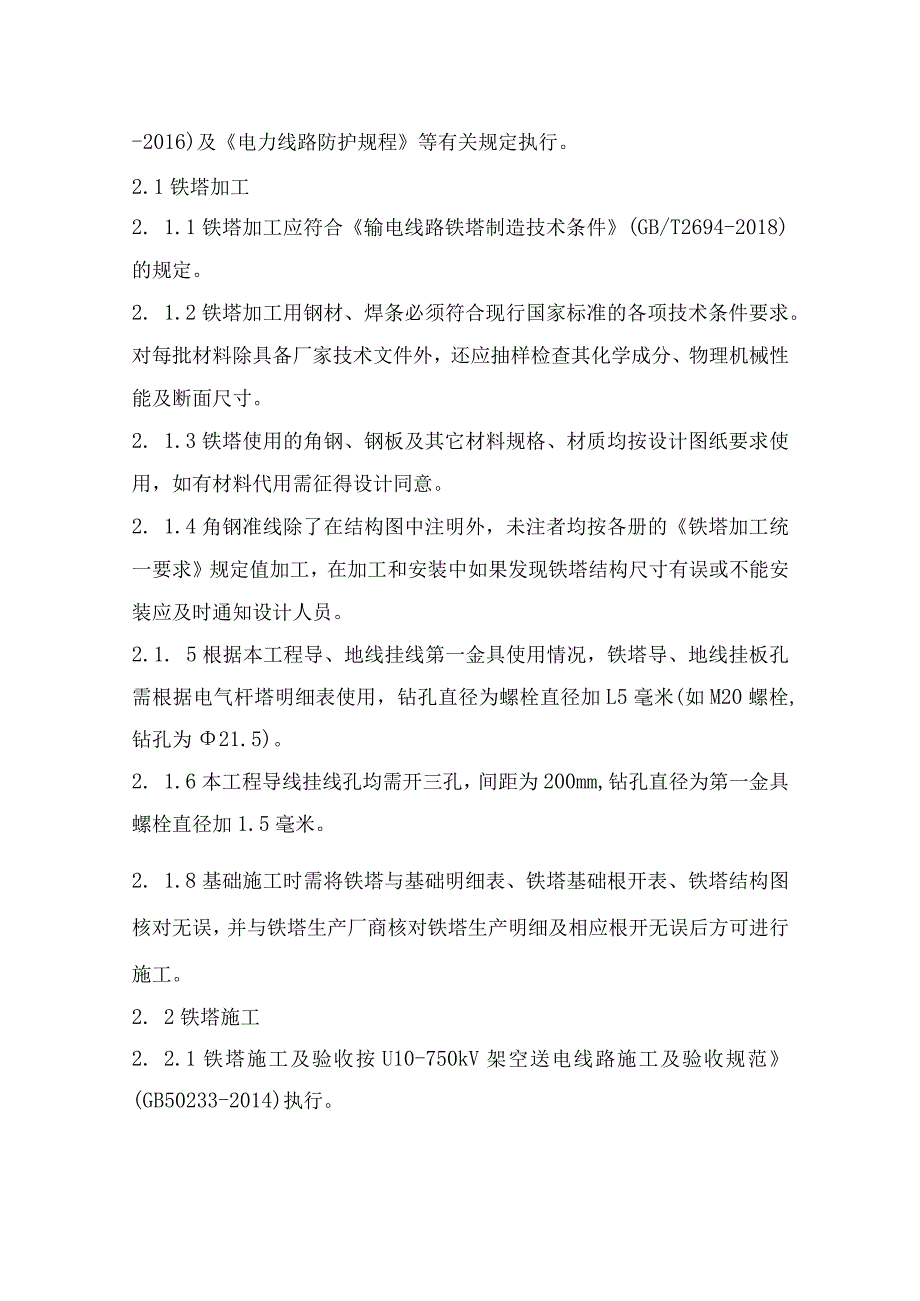 -2016)及《电力线路防护规程》等有关规定执行。

2.1 铁塔加工

2. 1.1 铁塔加工应符合《输电线路铁塔制造技术条件》(GB/T2694-2018)的规定。

2. 1.2 铁塔加工用钢材、焊条必须符合现行国家标准的各项技术条件要求。对每批材料除具备厂家技术文件外，还应抽样检查其化学成分、物理机械性能及断面尺寸。

2. 1.3 铁塔使用的角钢、钢板及其它材料规格、材质均按设计图纸要求使用，如有材料代用需征得设计同意。

2. 1.4 角钢准线除了在结构图中注明外，未注者均按各册的《铁塔加工统一要求》规定值加工，在加工和安装中如果发现铁塔结构尺寸有误或不能安装应及时通知设计人员。

2.1. 5 根据本工程导、地线挂线第一金具使用情况，铁塔导、地线挂板孔需根据电气杆塔明细表使用，钻孔直径为螺栓直径加 L5 毫米(如 M20 螺栓，钻孔为 Φ21.5)。

2. 1.6 本工程导线挂线孔均需开三孔，间距为 200mm，钻孔直径为第一金具螺栓直径加 1.5 毫米。

2. 1.8 基础施工时需将铁塔与基础明细表、铁塔基础根开表、铁塔结构图核对无误，并与铁塔生产厂商核对铁塔生产明细及相应根开无误后方可进行施工。

2. 2 铁塔施工

2. 2.1 铁塔施工及验收按 U10-750kV 架空送电线路施工及验收规范》(GB50233-2014)执行。